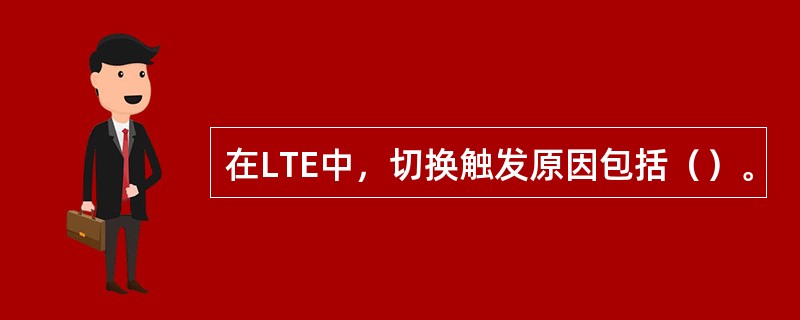 在LTE中，切换触发原因包括（）。